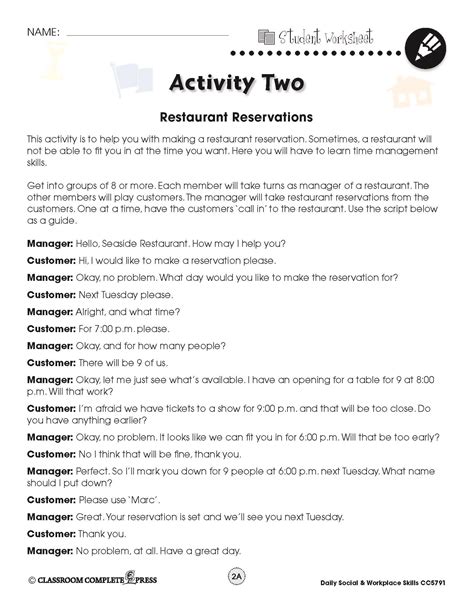 NAME: ____

Student Worksheet

Activity Two

Restaurant Reservations

This activity is to help you with making a restaurant reservation. Sometimes, a restaurant will not be able to fit you in at the time you want. Here you will have to learn time management skills.

Get into groups of 8 or more. Each member will take turns as manager of a restaurant. The other members will play customers. The manager will take restaurant reservations from the customers. One at a time, have the customers 'call in' to the restaurant. Use the script below as a guide.

Manager: Hello, Seaside Restaurant. How may I help you?

Customer: Hi, I would like to make a reservation please.

Manager: Okay, no problem. What day would you like to make the reservation for?

Customer: Next Tuesday please.

Manager: Alright, and what time?

Customer: For 7:00 p.m. please.

Manager: Okay, and for how many people?

Customer: There will be 9 of us.

Manager: Okay, let me just see what's available. I have an opening for a table for 9 at 8:00 p.m. Will that work?

Customer: I'm afraid we have tickets to a show for 9:00 p.m. and that will be too close. Do you have anything earlier?

Manager: Okay, no problem. It looks like we can fit you in for 6:00 p.m. Will that be too early?

Customer: No I think that will be fine, thank you.

Manager: Perfect. So I'll mark you down for 9 people at 6:00 p.m. next Tuesday. What name should I put down?

Customer: Please use 'Marc'.

Manager: Great. Your reservation is set and we'll see you next Tuesday.

Customer: Thank you.

Manager: No problem, at all. Have a great day.

© CLASSROOM COMPLETE PRESS

2A

Daily Social & Workplace Skills CC5791